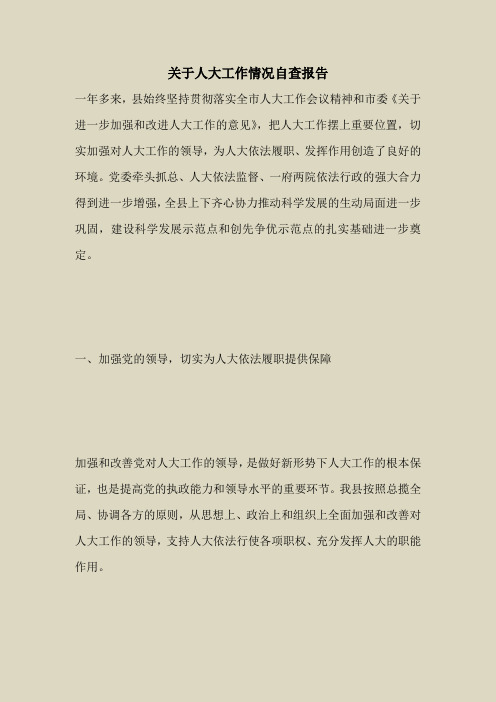 关于人大工作情况自查报告

一年多来，县始终坚持贯彻落实全市人大工作会议精神和市委《关于进一步加强和改进人大工作的意见》，把人大工作摆上重要位置，切实加强对人大工作的领导，为人大依法履职、发挥作用创造了良好的环境。党委牵头抓总、人大依法监督、一府两院依法行政的强大合力得到进一步增强，全县上下齐心协力推动科学发展的生动局面进一步巩固，建设科学发展示范点和创先争优示范点的扎实基础进一步奠定。

一、加强党的领导，切实为人大依法履职提供保障

加强和改善党对人大工作的领导，是做好新形势下人大工作的根本保证，也是提高党的执政能力和领导水平的重要环节。我县按照总揽全局、协调各方的原则，从思想上、政治上和组织上全面加强和改善对人大工作的领导，支持人大依法行使各项职权、充分发挥人大的职能作用。